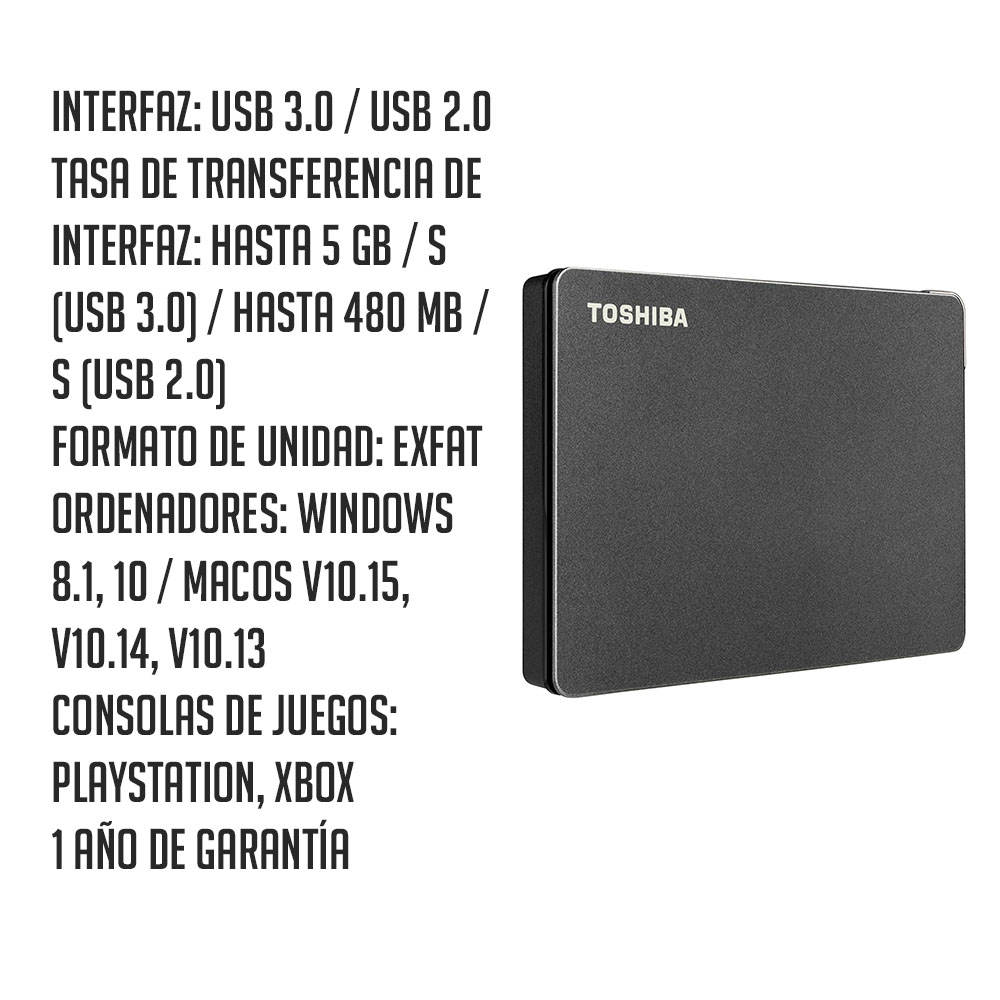 INTERFAZ: USB 3.0 / USB 2.0
TASA DE TRANSFERENCIA DE INTERFAZ: HASTA 5 GB / S (USB 3.0) / HASTA 480 MB / S (USB 2.0)
FORMATO DE UNIDAD: EXFAT
ORDENADORES: WINDOWS 8.1, 10 / MACOS V10.15, V10.14, V10.13
CONSOLAS DE JUEGOS: PLAYSTATION, XBOX
1 AÑO DE GARANTÍA

TOSHIBA